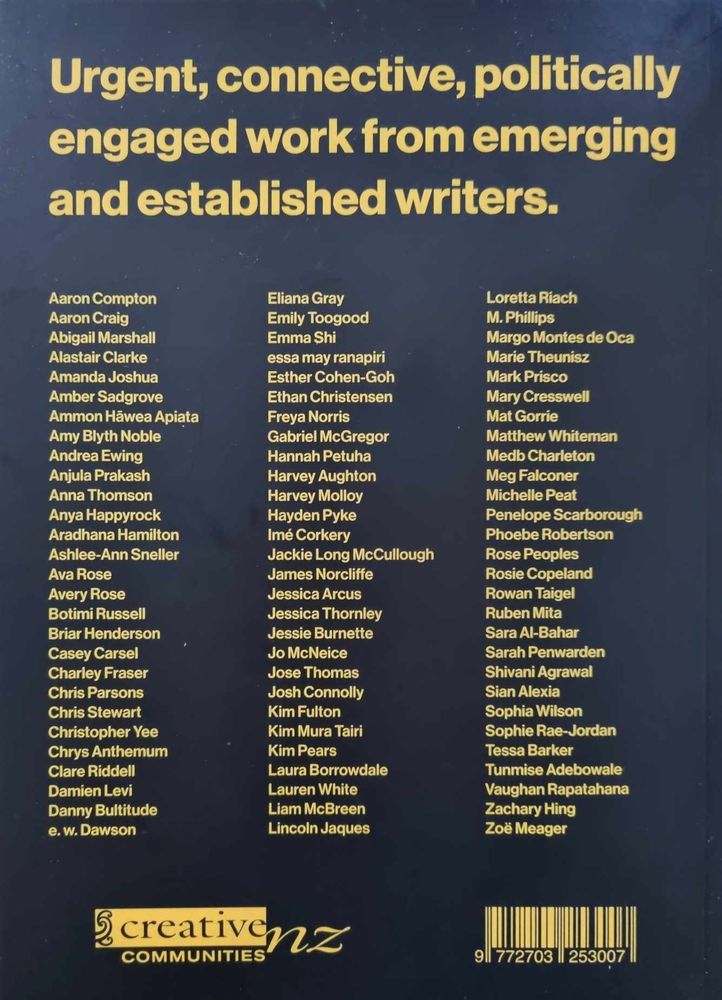 Urgent, connective, politically engaged work from emerging and established writers.

Aaron Compton
Aaron Craig
Abigail Marshall
Alastair Clarke
Amanda Joshua
Amber Sadgrove
Ammon Hāwea Apiata
Amy Blyth Noble
Andrea Ewing
Anjula Prakash
Anna Thomson
Anya Happyrock
Aradhana Hamilton
Ashlee-Ann Sneller
Ava Rose
Avery Rose
Botimi Russell
Briar Henderson
Casey Carsel
Charley Fraser
Chris Parsons
Chris Stewart
Christopher Yee
Chrys Anthemum
Clare Riddell
Damien Levi
Danny Bultitude
e. w. Dawson

Eliana Gray
Emily Toogood
Emma Shi
essa may ranapiri
Esther Cohen-Goh
Ethan Christensen
Freya Norris
Gabriel McGregor
Hannah Petuha
Harvey Aughton
Harvey Molloy
Hayden Pyke
Imé Corkery
Jackie Long McCullough
James Norcliffe
Jessica Arcus
Jessica Thornley
Jessie Burnette
Jo McNeice
Jose Thomas
Josh Connolly
Kim Fulton
Kim Mura Tairi
Kim Pears
Laura Borrowdale
Lauren White
Liam McBreen
Lincoln Jaques

Loretta Riach
M. Phillips
Margo Montes de Oca
Marie Theunisz
Mark Prisco
Mary Cresswell
Mat Gorrie
Matthew Whiteman
Medb Charleton
Meg Falconer
Michelle Peat
Penelope Scarborough
Phoebe Robertson
Rose Peoples
Rosie Copeland
Rowan Taigel
Ruben Mita
Sara Al-Bahar
Sarah Penwarden
Shivani Agrawal
Sian Alexia
Sophia Wilson
Sophie Rae-Jordan
Tessa Barker
Tunmise Adebowale
Vaughan Rapatahana
Zachary Hing
Zoë Meager

creative nz
COMMUNITIES

9 772703 253007